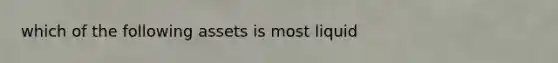 which of the following assets is most liquid